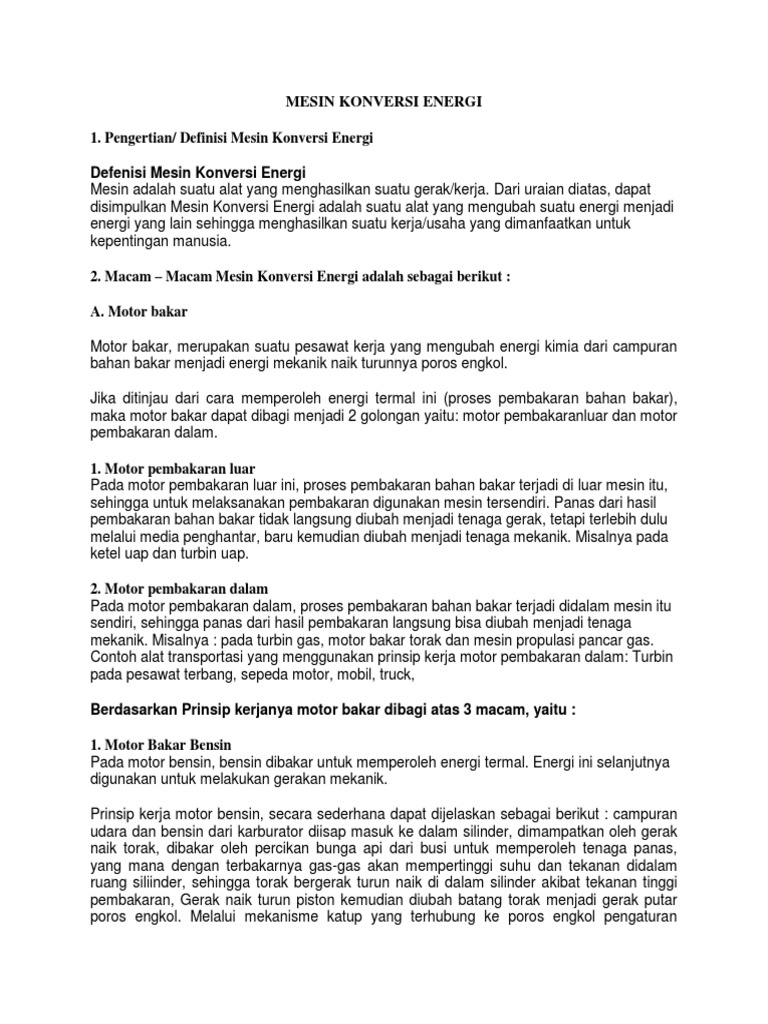 MESIN KONVERSI ENERGI

1. Pengertian/ Definisi Mesin Konversi Energi

Defenisi Mesin Konversi Energi
Mesin adalah suatu alat yang menghasilkan suatu gerak/kerja. Dari uraian diatas, dapat disimpulkan Mesin Konversi Energi adalah suatu alat yang mengubah suatu energi menjadi energi yang lain sehingga menghasilkan suatu kerja/usaha yang dimanfaatkan untuk kepentingan manusia.

2. Macam – Macam Mesin Konversi Energi adalah sebagai berikut :

A. Motor bakar

Motor bakar, merupakan suatu pesawat kerja yang mengubah energi kimia dari campuran bahan bakar menjadi energi mekanik naik turunnya poros engkol.

Jika ditinjau dari cara memperoleh energi termal ini (proses pembakaran bahan bakar), maka motor bakar dapat dibagi menjadi 2 golongan yaitu: motor pembakaranluar dan motor pembakaran dalam.

1. Motor pembakaran luar
Pada motor pembakaran luar ini, proses pembakaran bahan bakar terjadi di luar mesin itu, sehingga untuk melaksanakan pembakaran digunakan mesin tersendiri. Panas dari hasil pembakaran bahan bakar tidak langsung diubah menjadi tenaga gerak, tetapi terlebih dulu melalui media penghantar, baru kemudian diubah menjadi tenaga mekanik. Misalnya pada ketel uap dan turbin uap.

2. Motor pembakaran dalam
Pada motor pembakaran dalam, proses pembakaran bahan bakar terjadi didalam mesin itu sendiri, sehingga panas dari hasil pembakaran langsung bisa diubah menjadi tenaga mekanik. Misalnya : pada turbin gas, motor bakar torak dan mesin propulasi pancar gas. Contoh alat transportasi yang menggunakan prinsip kerja motor pembakaran dalam: Turbin pada pesawat terbang, sepeda motor, mobil, truck,

Berdasarkan Prinsip kerjanya motor bakar dibagi atas 3 macam, yaitu :

1. Motor Bakar Bensin
Pada motor bensin, bensin dibakar untuk memperoleh energi termal. Energi ini selanjutnya digunakan untuk melakukan gerakan mekanik.

Prinsip kerja motor bensin, secara sederhana dapat dijelaskan sebagai berikut : campuran udara dan bensin dari karburator diisap masuk ke dalam silinder, dimampatkan oleh gerak naik torak, dibakar oleh percikan bunga api dari busi untuk memperoleh tenaga panas, yang mana dengan terbakarnya gas-gas akan mempertinggi suhu dan tekanan didalam ruang siliinder, sehingga torak bergerak turun naik di dalam silinder akibat tekanan tinggi pembakaran, Gerak naik turun piston kemudian diubah batang torak menjadi gerak putar poros engkol. Melalui mekanisme katup yang terhubung ke poros engkol pengaturan